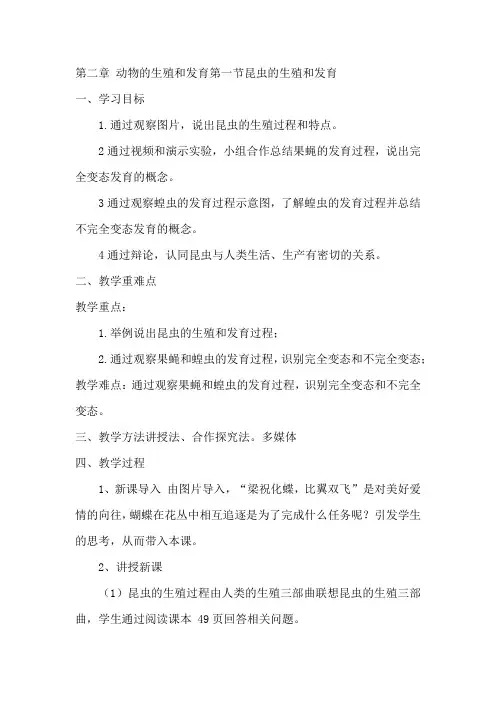 第二章 动物的生殖和发育第一节昆虫的生殖和发育

一、学习目标

1.通过观察图片，说出昆虫的生殖过程和特点。

2通过视频和演示实验，小组合作总结果蝇的发育过程，说出完全变态发育的概念。

3通过观察蝗虫的发育过程示意图，了解蝗虫的发育过程并总结不完全变态发育的概念。

4通过辩论，认同昆虫与人类生活、生产有密切的关系。

二、教学重难点

教学重点：

1.举例说出昆虫的生殖和发育过程；

2.通过观察果蝇和蝗虫的发育过程，识别完全变态和不完全变态；

教学难点：通过观察果蝇和蝗虫的发育过程，识别完全变态和不完全变态。

三、教学方法讲授法、合作探究法。多媒体

四、教学过程

1、新课导入 由图片导入，“梁祝化蝶，比翼双飞”是对美好爱情的向往，蝴蝶在花丛中相互追逐是为了完成什么任务呢？引发学生的思考，从而带入本课。

2、讲授新课

（1）昆虫的生殖过程由人类的生殖三部曲联想昆虫的生殖三部曲，学生通过阅读课本 49页回答相关问题。